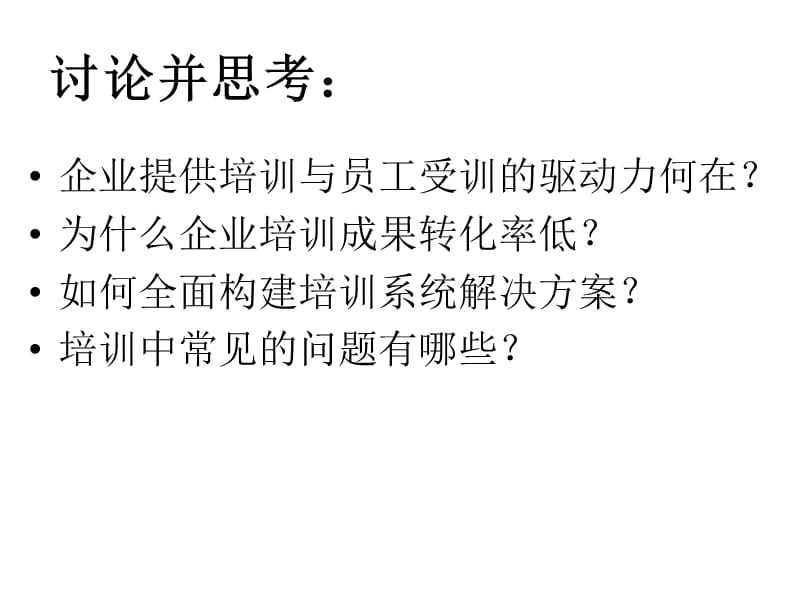 讨论并思考：

• 企业提供培训与员工受训的驱动力何在？
• 为什么企业培训成果转化率低？
• 如何全面构建培训系统解决方案？
• 培训中常见的问题有哪些？